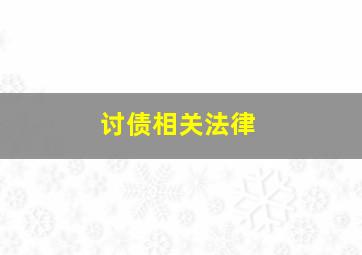 讨债相关法律